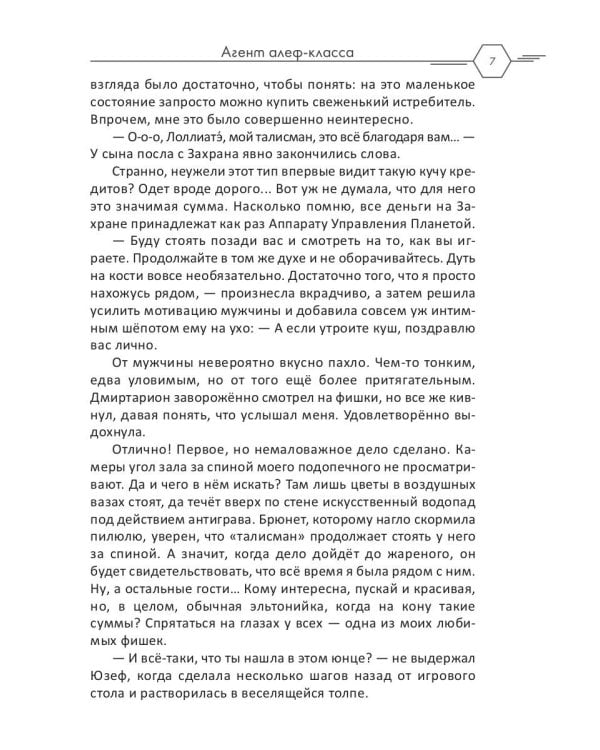 Агент алеф-класса

7

взгляда было достаточно, чтобы понять: на это маленькое состояние запросто можно купить свеженький истребитель. Впрочем, мне это было совершенно неинтересно.

— О-о-о, Лоллиатэ́, мой талисман, это всё благодаря вам... — У сына посла с Захрана явно закончились слова.

Странно, неужели этот тип впервые видит такую кучу кредитов? Одет вроде дорого... Вот уж не думала, что для него это значимая сумма. Насколько помню, все деньги на Захране принадлежат как раз Аппарату Управления Планетой.

— Буду стоять позади вас и смотреть на то, как вы играете. Продолжайте в том же духе и не оборачивайтесь. Дуть на кости вовсе необязательно. Достаточно того, что я просто нахожусь рядом, — произнесла вкрадчиво, а затем решила усилить мотивацию мужчины и добавила совсем уж интимным шёпотом ему на ухо: — А если утроите куш, поздравлю вас лично.

От мужчины невероятно вкусно пахло. Чем-то тонким, едва уловимым, но от того ещё более притягательным. Дмиртарион заворожённо смотрел на фишки, но все же кивнул, давая понять, что услышал меня. Удовлетворённо выдохнула.

Отлично! Первое, но немаловажное дело сделано. Камеры угол зала за спиной моего подопечного не просматривают. Да и чего в нём искать? Там лишь цветы в воздушных вазах стоят, да течёт вверх по стене искусственный водопад под действием антиграва. Брюнет, которому нагло скормила пилюлю, уверен, что «талисман» продолжает стоять у него за спиной. А значит, когда дело дойдёт до жареного, он будет свидетельствовать, что всё время я была рядом с ним. Ну, а остальные гости... Кому интересна, пускай и красивая, но, в целом, обычная эльтонийка, когда на кону такие суммы? Спрятаться на глазах у всех — одна из моих любимых фишек.

— И всё-таки, что ты нашла в этом юнце? — не выдержал Юзеф, когда сделала несколько шагов назад от игрового стола и растворилась в веселящейся толпе.